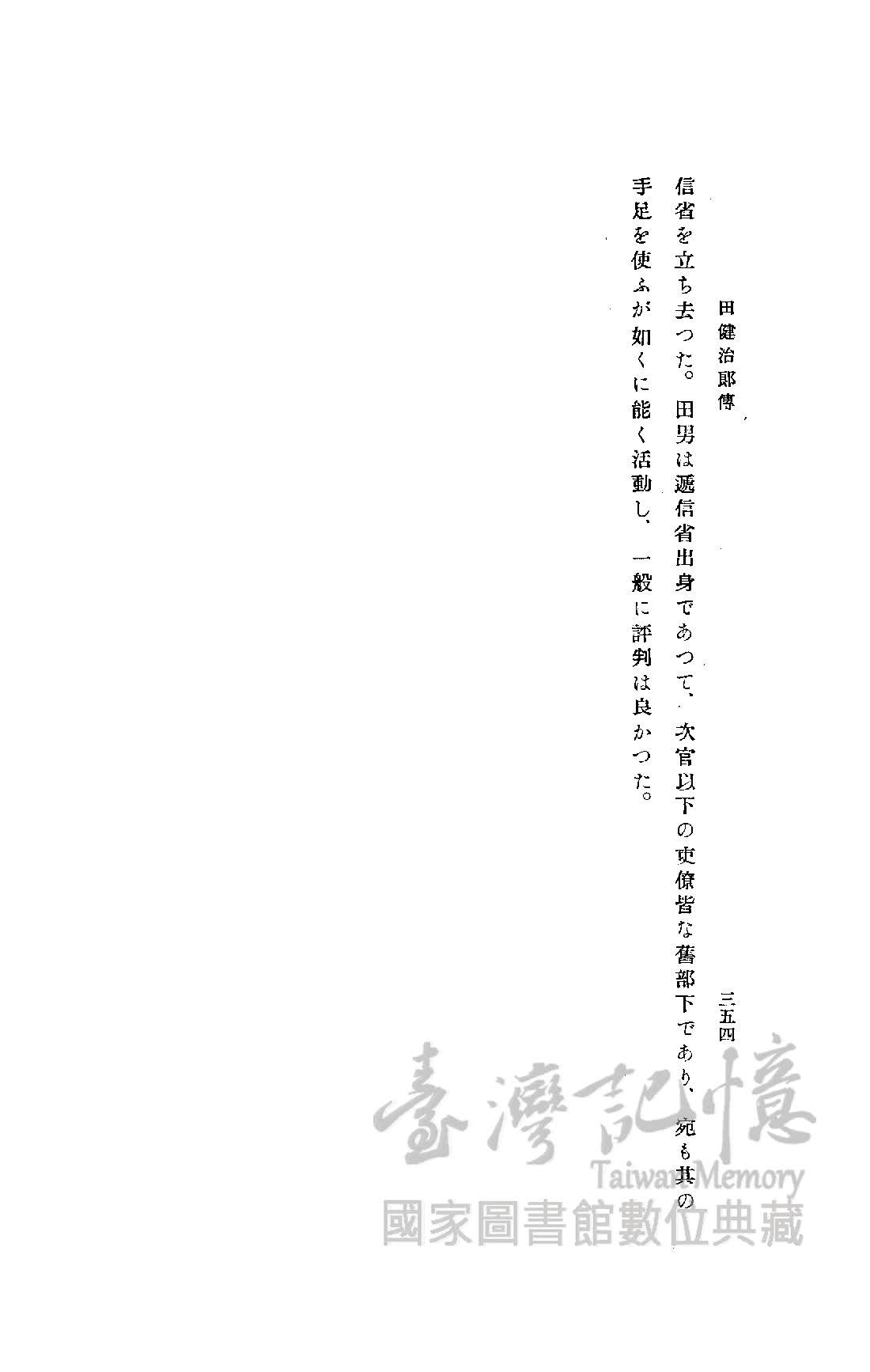 田健治郎傳

三五四

信省を立ち去つた。田男は遞信省出身であつて、次官以下の吏僚皆な舊部下であり、宛も其の手足を使ふが如くに能く活動し、一般に評判は良かつた。

臺灣記憶
Taiwan Memory
國家圖書館數位典藏